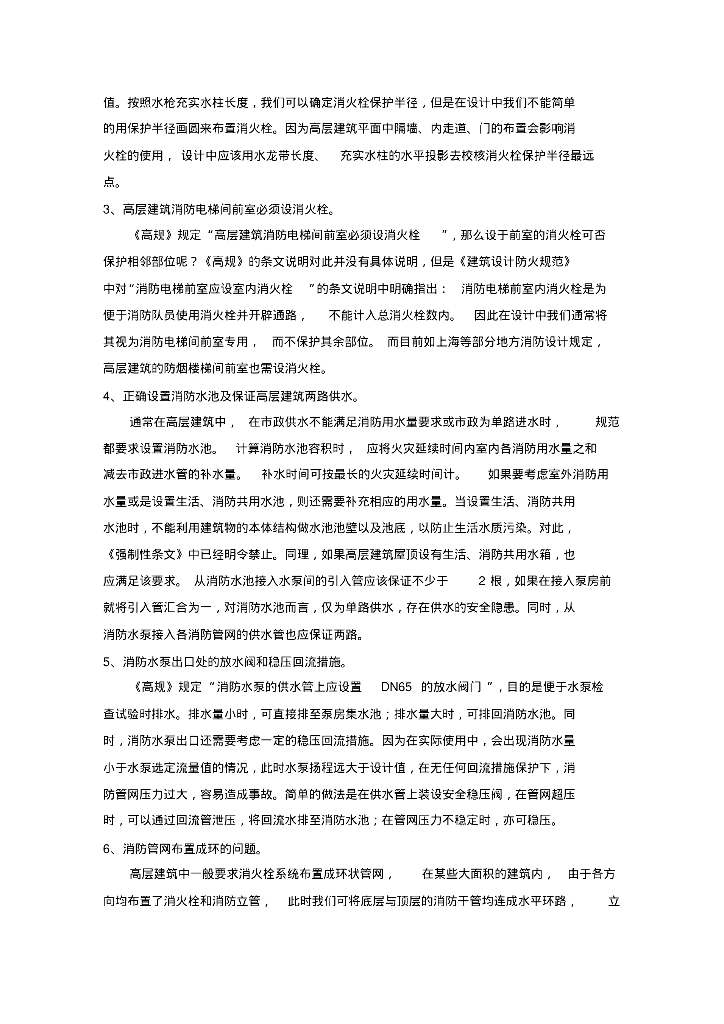 值。按照水枪充实水柱长度，我们可以确定消火栓保护半径，但是在设计中我们不能简单的用保护半径画圆来布置消火栓。因为高层建筑平面中隔墙、内走道、门的布置会影响消火栓的使用，设计中应该用水龙带长度、充实水柱的水平投影去校核消火栓保护半径最远点。

3、高层建筑消防电梯间前室必须设消火栓。

《高规》规定“高层建筑消防电梯间前室必须设消火栓”，那么设于前室的消火栓可否保护相邻部位呢？《高规》的条文说明对此并没有具体说明，但是《建筑设计防火规范》中对“消防电梯前室应设室内消火栓”的条文说明中明确指出：消防电梯前室内消火栓是为便于消防队员使用消火栓并开辟通路，不能计入总消火栓数内。因此在设计中我们通常将其视为消防电梯间前室专用，而不保护其余部位。而目前如上海等部分地方消防设计规定，高层建筑的防烟楼梯间前室也需设消火栓。

4、正确设置消防水池及保证高层建筑两路供水。

通常在高层建筑中，在市政供水不能满足消防用水量要求或市政为单路进水时，规范都要求设置消防水池。计算消防水池容积时，应将火灾延续时间内室内各消防用水量之和减去市政进水管的补水量。补水时间可按最长的火灾延续时间计。如果要考虑室外消防用水量或是设置生活、消防共用水池，则还需要补充相应的用水量。当设置生活、消防共用水池时，不能利用建筑物的本体结构做水池池壁以及池底，以防止生活水质污染。对此，《强制性条文》中已经明令禁止。同理，如果高层建筑屋顶设有生活、消防共用水箱，也应满足该要求。从消防水池接入水泵间的引入管应该保证不少于 2 根，如果在接入泵房前就将引入管汇合为一，对消防水池而言，仅为单路供水，存在供水的安全隐患。同时，从消防水泵接入各消防管网的供水管也应保证两路。

5、消防水泵出口处的放水阀和稳压回流措施。

《高规》规定“消防水泵的供水管上应设置 DN65 的放水阀门”，目的是便于水泵检查试验时排水。排水量小时，可直接排至泵房集水池；排水量大时，可排回消防水池。同时，消防水泵出口还需要考虑一定的稳压回流措施。因为在实际使用中，会出现消防水量小于水泵选定流量值的情况，此时水泵扬程远大于设计值，在无任何回流措施保护下，消防管网压力过大，容易造成事故。简单的做法是在供水管上装设安全稳压阀，在管网超压时，可以通过回流管泄压，将回流水排至消防水池；在管网压力不稳定时，亦可稳压。

6、消防管网布置成环的问题。

高层建筑中一般要求消火栓系统布置成环状管网，在某些大面积的建筑内，由于各方向均布置了消火栓和消防立管，此时我们可将底层与顶层的消防干管均连成水平环路，立